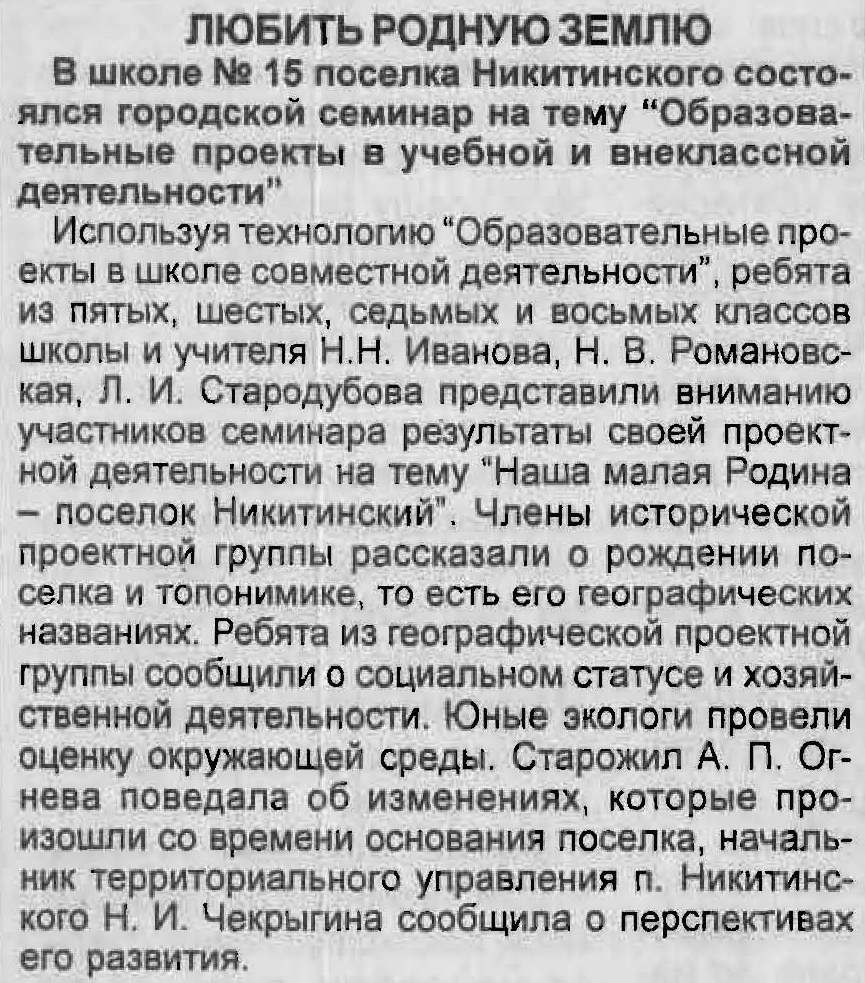 ЛЮБИТЬ РОДНУЮ ЗЕМЛЮ

В школе № 15 поселка Никитинского состоялся городской семинар на тему "Образовательные проекты в учебной и внеклассной деятельности"

Используя технологию "Образовательные проекты в школе совместной деятельности", ребята из пятых, шестых, седьмых и восьмых классов школы и учителя Н.Н. Иванова, Н. В. Романовская, Л. И. Стародубова представили вниманию участников семинара результаты своей проектной деятельности на тему "Наша малая Родина – поселок Никитинский". Члены исторической проектной группы рассказали о рождении поселка и топонимике, то есть его географических названиях. Ребята из географической проектной группы сообщили о социальном статусе и хозяйственной деятельности. Юные экологи провели оценку окружающей среды. Старожил А. П. Огнева поведала об изменениях, которые произошли со времени основания поселка, начальник территориального управления п. Никитинского Н. И. Чекрыгина сообщила о перспективах его развития.